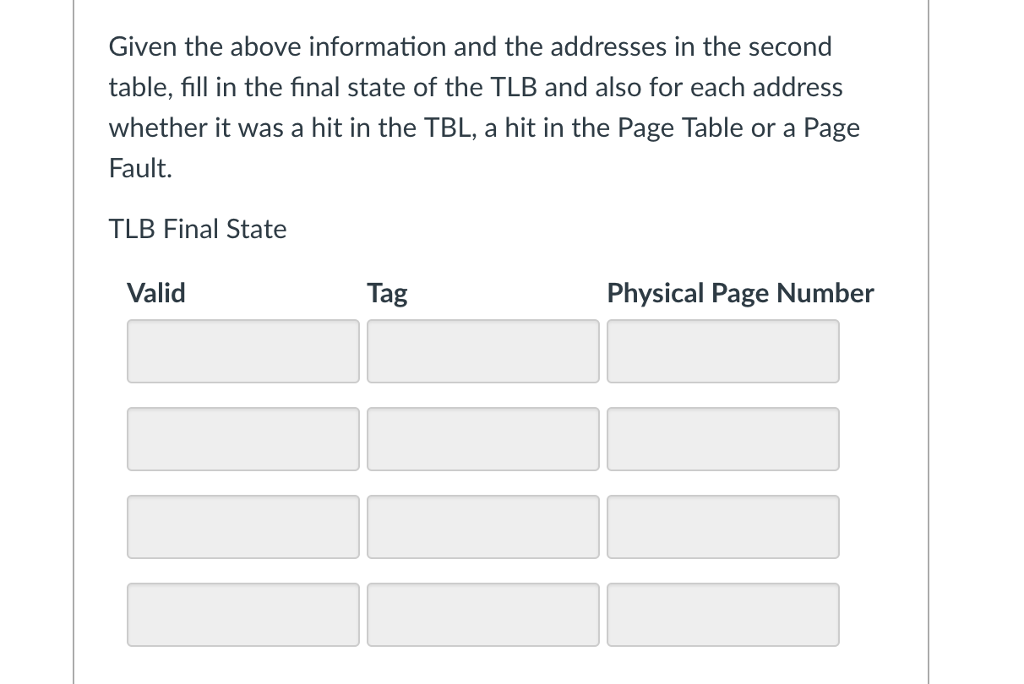 Given the above information and the addresses in the second table, fill in the final state of the TLB and also for each address whether it was a hit in the TBL, a hit in the Page Table or a Page Fault.

TLB Final State

| Valid | Tag | Physical Page Number |
|---|---|---|
| | | |
| | | |
| | | |
| | | |